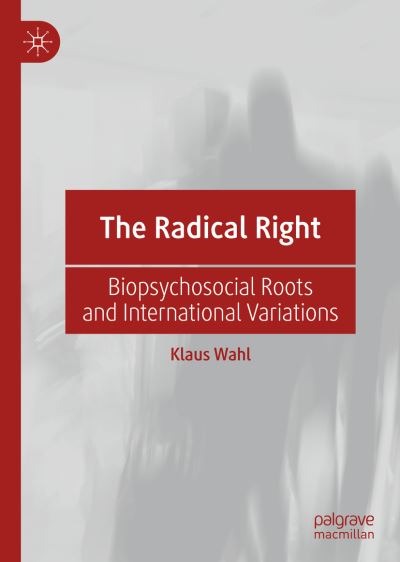 The Radical Right

Biopsychosocial Roots and International Variations

Klaus Wahl

palgrave macmillan